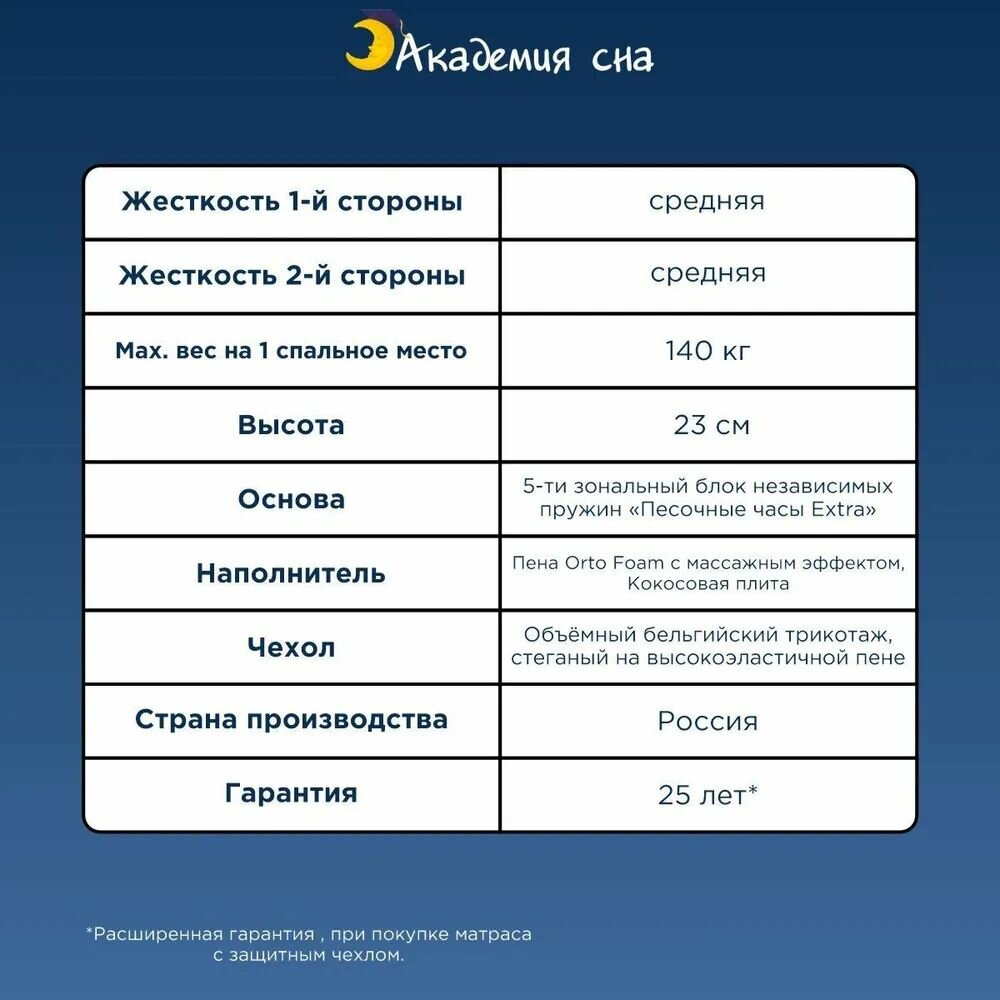 Академия сна

| Жесткость 1-й стороны | средняя |
|---|---|
| Жесткость 2-й стороны | средняя |
| Max. вес на 1 спальное место | 140 кг |
| Высота | 23 см |
| Основа | 5-ти зональный блок независимых пружин «Песочные часы Extra» |
| Наполнитель | Пена Orto Foam с массажным эффектом, Кокосовая плита |
| Чехол | Объёмный бельгийский трикотаж, стеганый на высокоэластичной пене |
| Страна производства | Россия |
| Гарантия | 25 лет* |

*Расширенная гарантия , при покупке матраса с защитным чехлом.